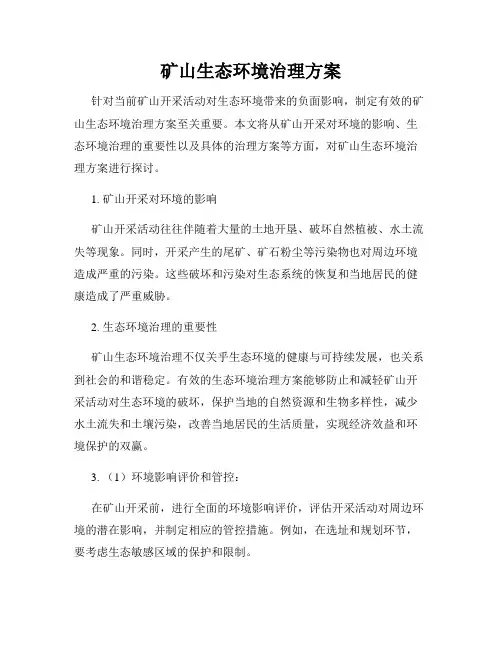 矿山生态环境治理方案

针对当前矿山开采活动对生态环境带来的负面影响，制定有效的矿山生态环境治理方案至关重要。本文将从矿山开采对环境的影响、生态环境治理的重要性以及具体的治理方案等方面，对矿山生态环境治理方案进行探讨。

1. 矿山开采对环境的影响

矿山开采活动往往伴随着大量的土地开垦、破坏自然植被、水土流失等现象。同时，开采产生的尾矿、矿石粉尘等污染物也对周边环境造成严重的污染。这些破坏和污染对生态系统的恢复和当地居民的健康造成了严重威胁。

2. 生态环境治理的重要性

矿山生态环境治理不仅关乎生态环境的健康与可持续发展，也关系到社会的和谐稳定。有效的生态环境治理方案能够防止和减轻矿山开采活动对生态环境的破坏，保护当地的自然资源和生物多样性，减少水土流失和土壤污染，改善当地居民的生活质量，实现经济效益和环境保护的双赢。

3. （1）环境影响评价和管控：

在矿山开采前，进行全面的环境影响评价，评估开采活动对周边环境的潜在影响，并制定相应的管控措施。例如，在选址和规划环节，要考虑生态敏感区域的保护和限制。